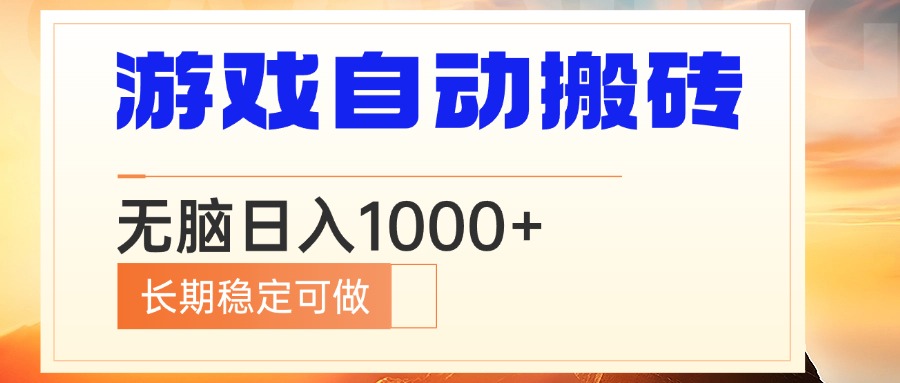 游戏自动搬砖

无脑日入1000+

长期稳定可做